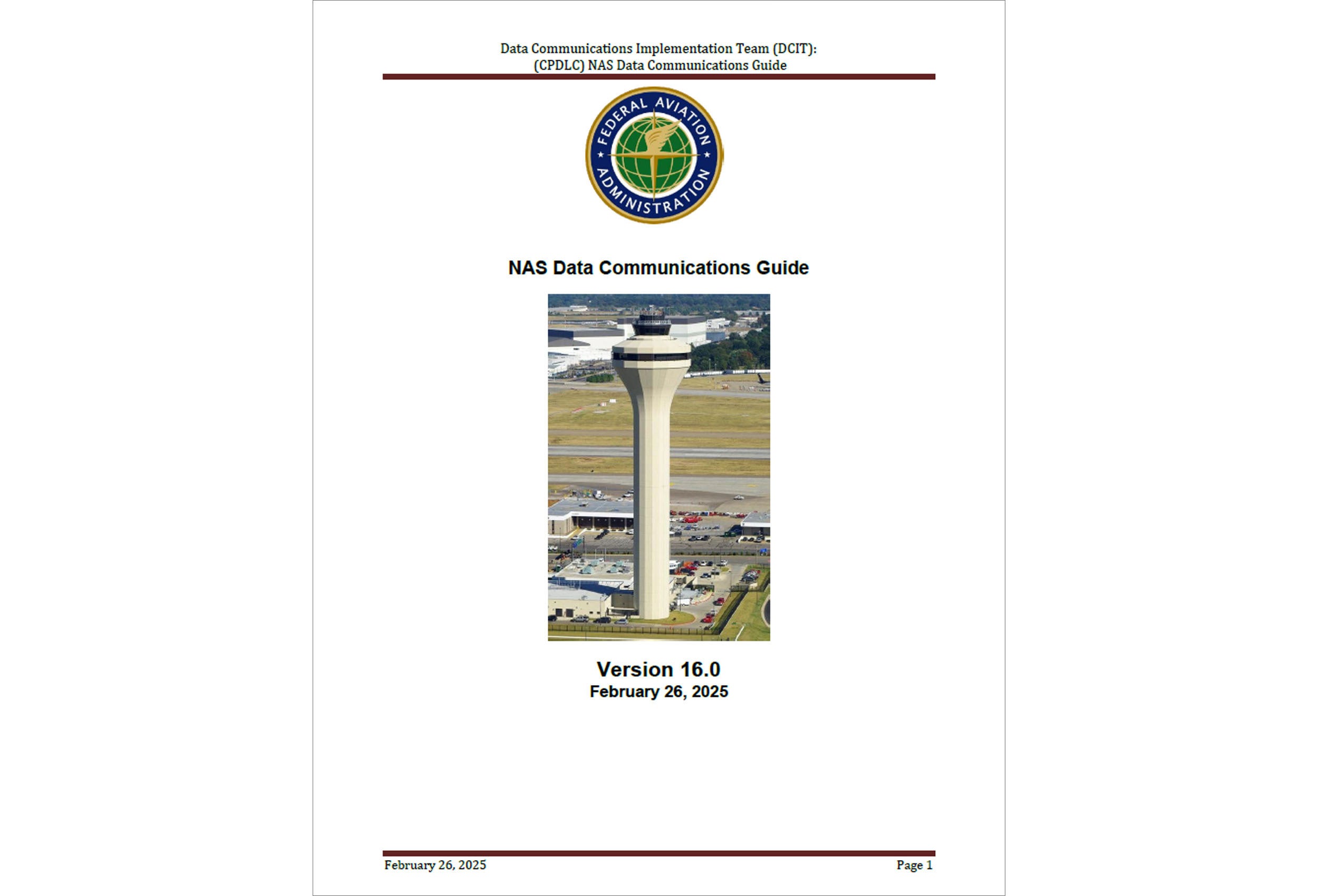 Data Communications Implementation Team (DCIT):
(CPDLC) NAS Data Communications Guide

FEDERAL AVIATION ADMINISTRATION

NAS Data Communications Guide

Version 16.0
February 26, 2025

February 26, 2025

Page 1